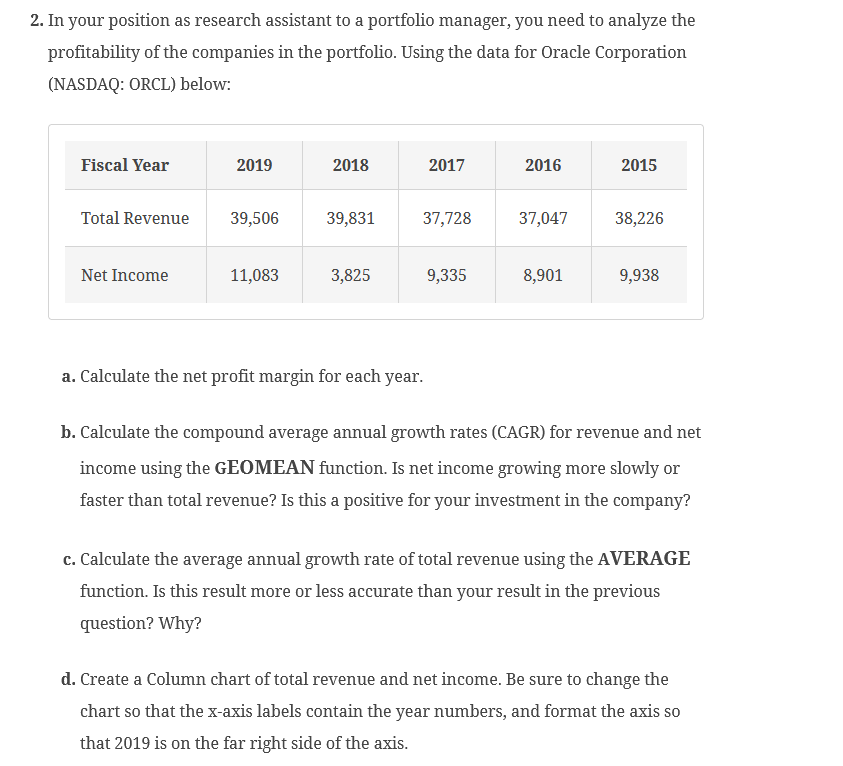 2. In your position as research assistant to a portfolio manager, you need to analyze the profitability of the companies in the portfolio. Using the data for Oracle Corporation (NASDAQ: ORCL) below:

| Fiscal Year | 2019 | 2018 | 2017 | 2016 | 2015 |
|---|---|---|---|---|---|
| Total Revenue | 39,506 | 39,831 | 37,728 | 37,047 | 38,226 |
| Net Income | 11,083 | 3,825 | 9,335 | 8,901 | 9,938 |

a. Calculate the net profit margin for each year.

b. Calculate the compound average annual growth rates (CAGR) for revenue and net income using the GEOMEAN function. Is net income growing more slowly or faster than total revenue? Is this a positive for your investment in the company?

c. Calculate the average annual growth rate of total revenue using the AVERAGE function. Is this result more or less accurate than your result in the previous question? Why?

d. Create a Column chart of total revenue and net income. Be sure to change the chart so that the x-axis labels contain the year numbers, and format the axis so that 2019 is on the far right side of the axis.